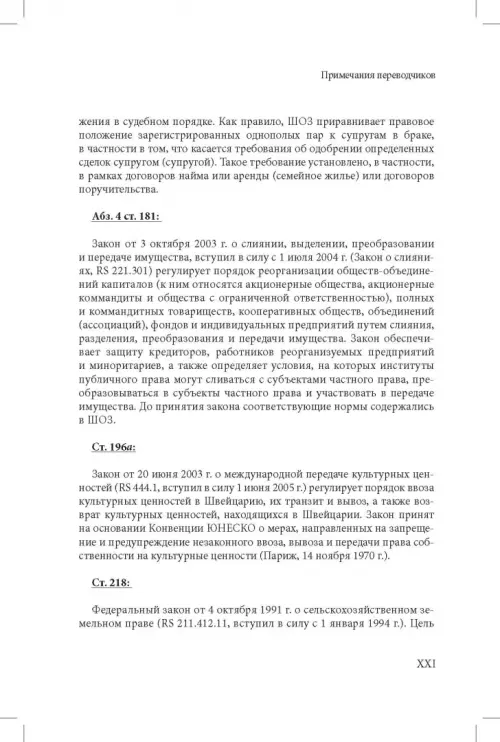 Примечания переводчиков

жения в судебном порядке. Как правило, ШОЗ приравнивает правовое положение зарегистрированных однополых пар к супругам в браке, в частности в том, что касается требования об одобрении определенных сделок супругом (супругой). Такое требование установлено, в частности, в рамках договоров найма или аренды (семейное жилье) или договоров поручительства.

Абз. 4 ст. 181:

Закон от 3 октября 2003 г. о слиянии, выделении, преобразовании и передаче имущества, вступил в силу с 1 июля 2004 г. (Закон о слияниях, RS 221.301) регулирует порядок реорганизации обществ-объединений капиталов (к ним относятся акционерные общества, акционерные коммандиты и общества с ограниченной ответственностью), полных и коммандитных товариществ, кооперативных обществ, объединений (ассоциаций), фондов и индивидуальных предприятий путем слияния, разделения, преобразования и передачи имущества. Закон обеспечивает защиту кредиторов, работников реорганизуемых предприятий и миноритариев, а также определяет условия, на которых институты публичного права могут сливаться с субъектами частного права, преобразовываться в субъекты частного права и участвовать в передаче имущества. До принятия закона соответствующие нормы содержались в ШОЗ.

Ст. 196а:

Закон от 20 июня 2003 г. о международной передаче культурных ценностей (RS 444.1, вступил в силу 1 июня 2005 г.) регулирует порядок ввоза культурных ценностей в Швейцарию, их транзит и вывоз, а также возврат культурных ценностей, находящихся в Швейцарии. Закон принят на основании Конвенции ЮНЕСКО о мерах, направленных на запрещение и предупреждение незаконного ввоза, вывоза и передачи права собственности на культурные ценности (Париж, 14 ноября 1970 г.).

Ст. 218:

Федеральный закон от 4 октября 1991 г. о сельскохозяйственном земельном праве (RS 211.412.11, вступил в силу с 1 января 1994 г.). Цель

XXI